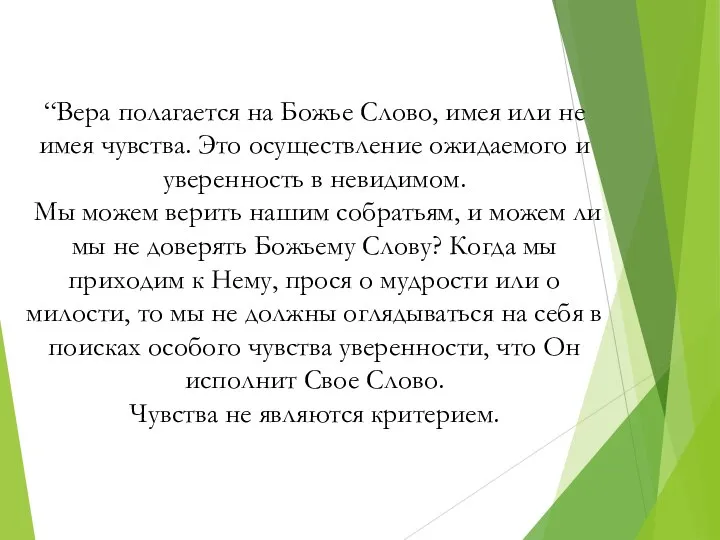 “Вера полагается на Божье Слово, имея или не имея чувства. Это осуществление ожидаемого и уверенность в невидимом.
Мы можем верить нашим собратьям, и можем ли мы не доверять Божьему Слову? Когда мы приходим к Нему, прося о мудрости или о милости, то мы не должны оглядываться на себя в поисках особого чувства уверенности, что Он исполнит Свое Слово.
Чувства не являются критерием.